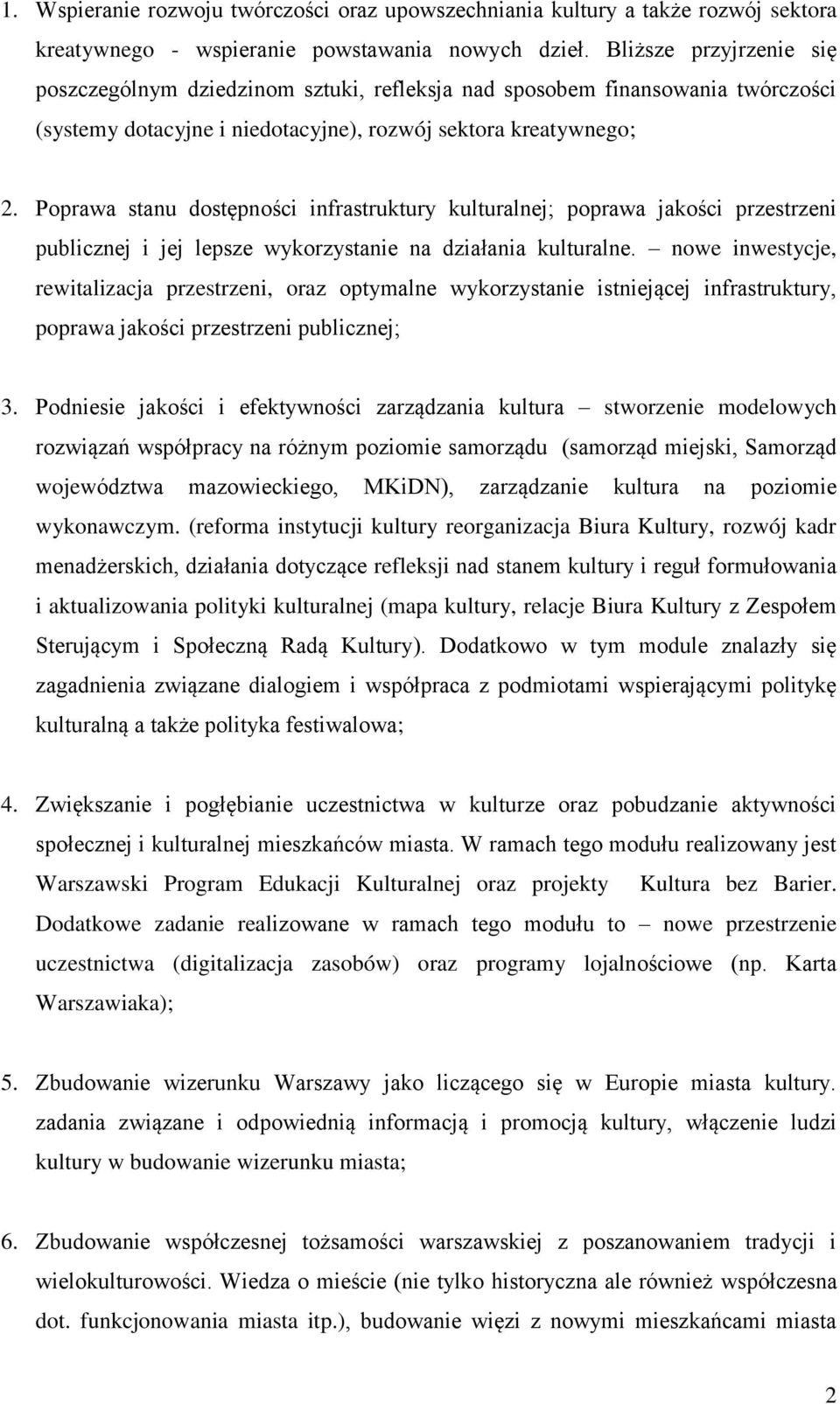 1. Wspieranie rozwoju twórczości oraz upowszechniania kultury a także rozwój sektora kreatywnego - wspieranie powstawania nowych dzieł. Bliższe przyjrzenie się poszczególnym dziedzinom sztuki, refleksja nad sposobem finansowania twórczości (systemy dotacyjne i niedotacyjne), rozwój sektora kreatywnego;

2. Poprawa stanu dostępności infrastruktury kulturalnej; poprawa jakości przestrzeni publicznej i jej lepsze wykorzystanie na działania kulturalne. – nowe inwestycje, rewitalizacja przestrzeni, oraz optymalne wykorzystanie istniejącej infrastruktury, poprawa jakości przestrzeni publicznej;

3. Podniesie jakości i efektywności zarządzania kultura – stworzenie modelowych rozwiązań współpracy na różnym poziomie samorządu (samorząd miejski, Samorząd województwa mazowieckiego, MKiDN), zarządzanie kultura na poziomie wykonawczym. (reforma instytucji kultury reorganizacja Biura Kultury, rozwój kadr menadżerskich, działania dotyczące refleksji nad stanem kultury i reguł formułowania i aktualizowania polityki kulturalnej (mapa kultury, relacje Biura Kultury z Zespołem Sterującym i Społeczną Radą Kultury). Dodatkowo w tym module znalazły się zagadnienia związane dialogiem i współpraca z podmiotami wspierającymi politykę kulturalną a także polityka festiwalowa;

4. Zwiększanie i pogłębianie uczestnictwa w kulturze oraz pobudzanie aktywności społecznej i kulturalnej mieszkańców miasta. W ramach tego modułu realizowany jest Warszawski Program Edukacji Kulturalnej oraz projekty Kultura bez Barier. Dodatkowe zadanie realizowane w ramach tego modułu to – nowe przestrzenie uczestnictwa (digitalizacja zasobów) oraz programy lojalnościowe (np. Karta Warszawiaka);

5. Zbudowanie wizerunku Warszawy jako liczącego się w Europie miasta kultury. zadania związane i odpowiednią informacją i promocją kultury, włączenie ludzi kultury w budowanie wizerunku miasta;

6. Zbudowanie współczesnej tożsamości warszawskiej z poszanowaniem tradycji i wielokulturowości. Wiedza o mieście (nie tylko historyczna ale również współczesna dot. funkcjonowania miasta itp.), budowanie więzi z nowymi mieszkańcami miasta

2